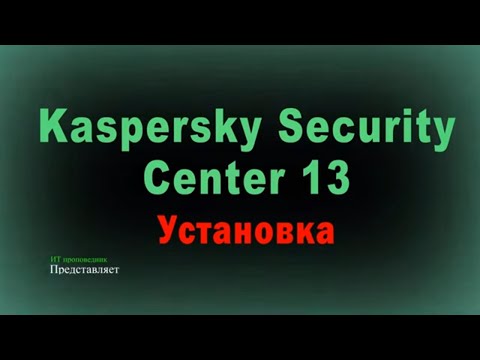 Kaspersky Security Center 13

Установка

ИТ проповедник
Представляет